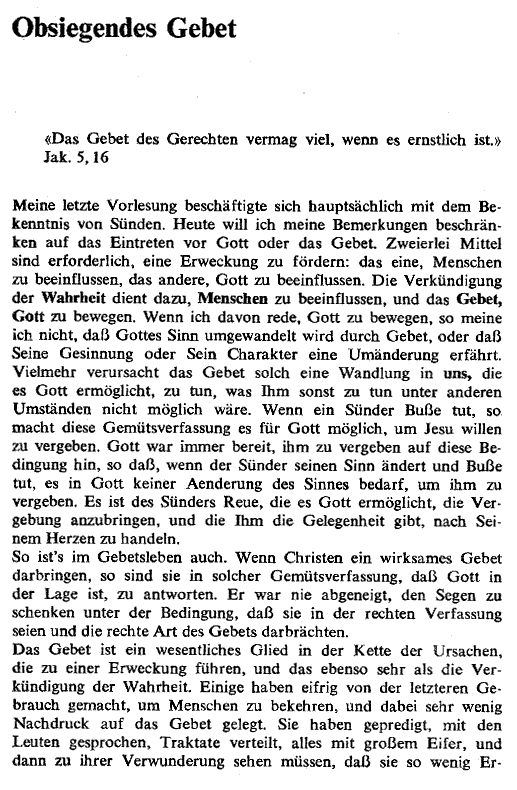 Obsiegendes Gebet

«Das Gebet des Gerechten vermag viel, wenn es ernstlich ist.» Jak. 5, 16

Meine letzte Vorlesung beschäftigte sich hauptsächlich mit dem Bekenntnis von Sünden. Heute will ich meine Bemerkungen beschränken auf das Eintreten vor Gott oder das Gebet. Zweierlei Mittel sind erforderlich, eine Erweckung zu fördern: das eine, Menschen zu beeinflussen, das andere, Gott zu beeinflussen. Die Verkündigung der Wahrheit dient dazu, Menschen zu beeinflussen, und das Gebet, Gott zu bewegen. Wenn ich davon rede, Gott zu bewegen, so meine ich nicht, daß Gottes Sinn umgewandelt wird durch Gebet, oder daß Seine Gesinnung oder Sein Charakter eine Umänderung erfährt. Vielmehr verursacht das Gebet solch eine Wandlung in uns, die es Gott ermöglicht, zu tun, was Ihm sonst zu tun unter anderen Umständen nicht möglich wäre. Wenn ein Sünder Buße tut, so macht diese Gemütsverfassung es für Gott möglich, um Jesu willen zu vergeben. Gott war immer bereit, ihm zu vergeben auf diese Bedingung hin, so daß, wenn der Sünder seinen Sinn ändert und Buße tut, es in Gott keiner Aenderung des Sinnes bedarf, um ihm zu vergeben. Es ist des Sünders Reue, die es Gott ermöglicht, die Vergebung anzubringen, und die Ihm die Gelegenheit gibt, nach Seinem Herzen zu handeln.
So ist's im Gebetsleben auch. Wenn Christen ein wirksames Gebet darbringen, so sind sie in solcher Gemütsverfassung, daß Gott in der Lage ist, zu antworten. Er war nie abgeneigt, den Segen zu schenken unter der Bedingung, daß sie in der rechten Verfassung seien und die rechte Art des Gebets darbrächten.
Das Gebet ist ein wesentliches Glied in der Kette der Ursachen, die zu einer Erweckung führen, und das ebenso sehr als die Verkündigung der Wahrheit. Einige haben eifrig von der letzteren Gebrauch gemacht, um Menschen zu bekehren, und dabei sehr wenig Nachdruck auf das Gebet gelegt. Sie haben gepredigt, mit den Leuten gesprochen, Traktate verteilt, alles mit großem Eifer, und dann zu ihrer Verwunderung sehen müssen, daß sie so wenig Er-